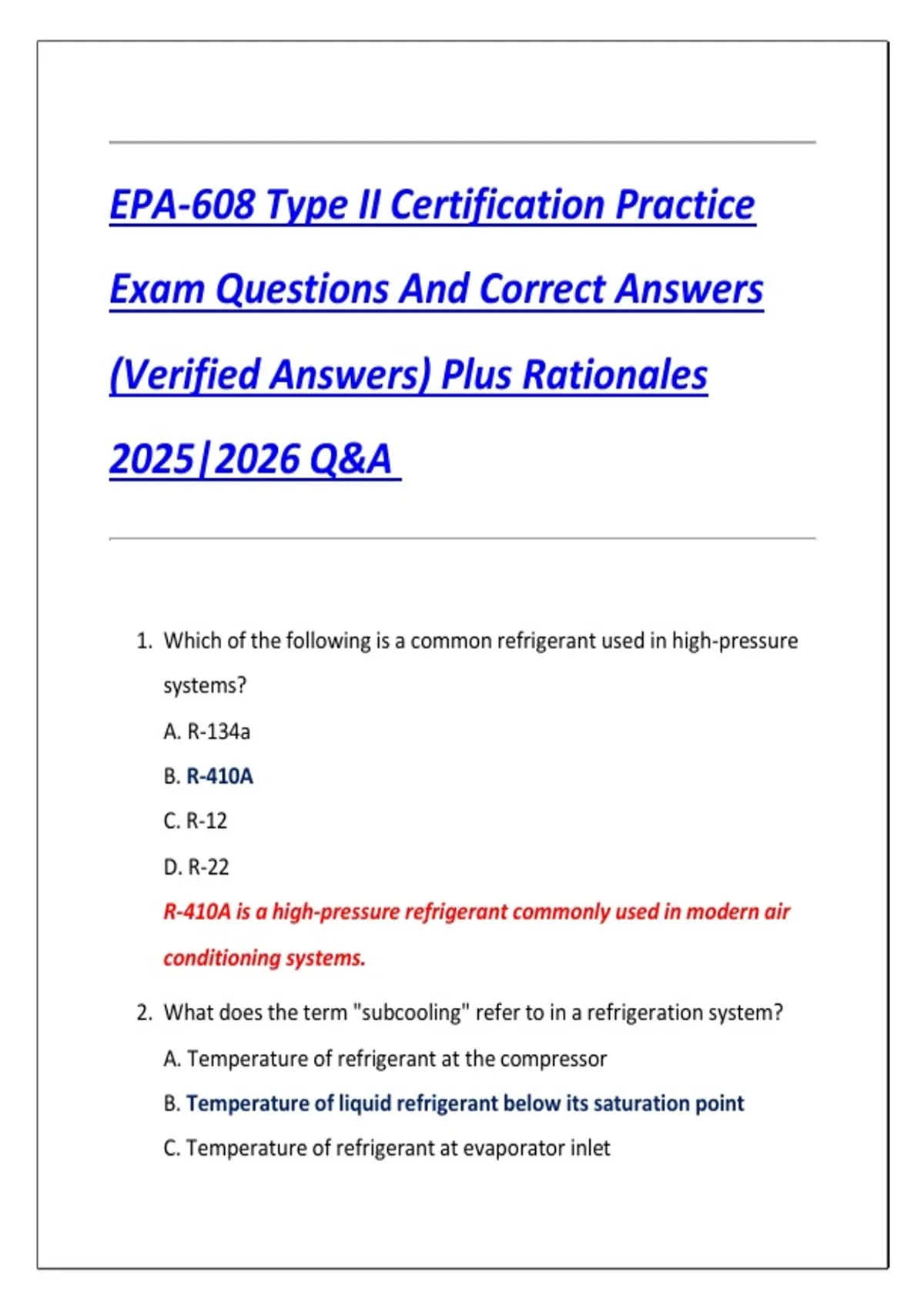 EPA-608 Type II Certification Practice Exam Questions And Correct Answers (Verified Answers) Plus Rationales 2025|2026 Q&A

1. Which of the following is a common refrigerant used in high-pressure systems?
A. R-134a
B. R-410A
C. R-12
D. R-22
R-410A is a high-pressure refrigerant commonly used in modern air conditioning systems.

2. What does the term "subcooling" refer to in a refrigeration system?
A. Temperature of refrigerant at the compressor
B. Temperature of liquid refrigerant below its saturation point
C. Temperature of refrigerant at evaporator inlet